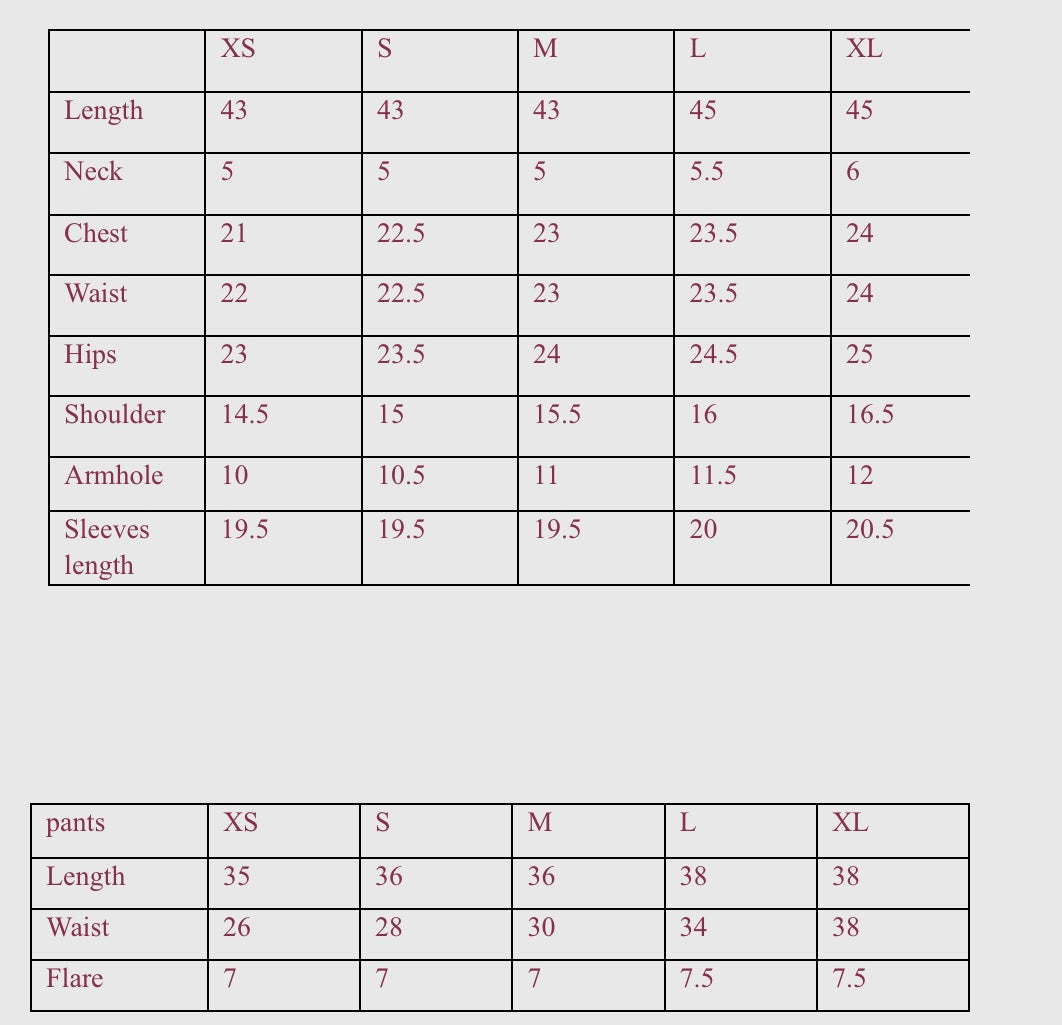 | | XS | S | M | L | XL |
|---|---|---|---|---|---|
| Length | 43 | 43 | 43 | 45 | 45 |
| Neck | 5 | 5 | 5 | 5.5 | 6 |
| Chest | 21 | 22.5 | 23 | 23.5 | 24 |
| Waist | 22 | 22.5 | 23 | 23.5 | 24 |
| Hips | 23 | 23.5 | 24 | 24.5 | 25 |
| Shoulder | 14.5 | 15 | 15.5 | 16 | 16.5 |
| Armhole | 10 | 10.5 | 11 | 11.5 | 12 |
| Sleeves length | 19.5 | 19.5 | 19.5 | 20 | 20.5 |

| pants | XS | S | M | L | XL |
|---|---|---|---|---|---|
| Length | 35 | 36 | 36 | 38 | 38 |
| Waist | 26 | 28 | 30 | 34 | 38 |
| Flare | 7 | 7 | 7 | 7.5 | 7.5 |